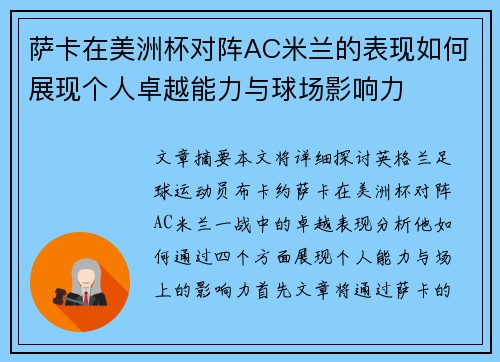 萨卡在美洲杯对阵AC米兰的表现如何展现个人卓越能力与球场影响力

文章摘要本文将详细探讨英格兰足球运动员布卡约萨卡在美洲杯对阵AC米兰一战中的卓越表现分析他如何通过四个方面展现个人能力与场上的影响力首先文章将通过萨卡的